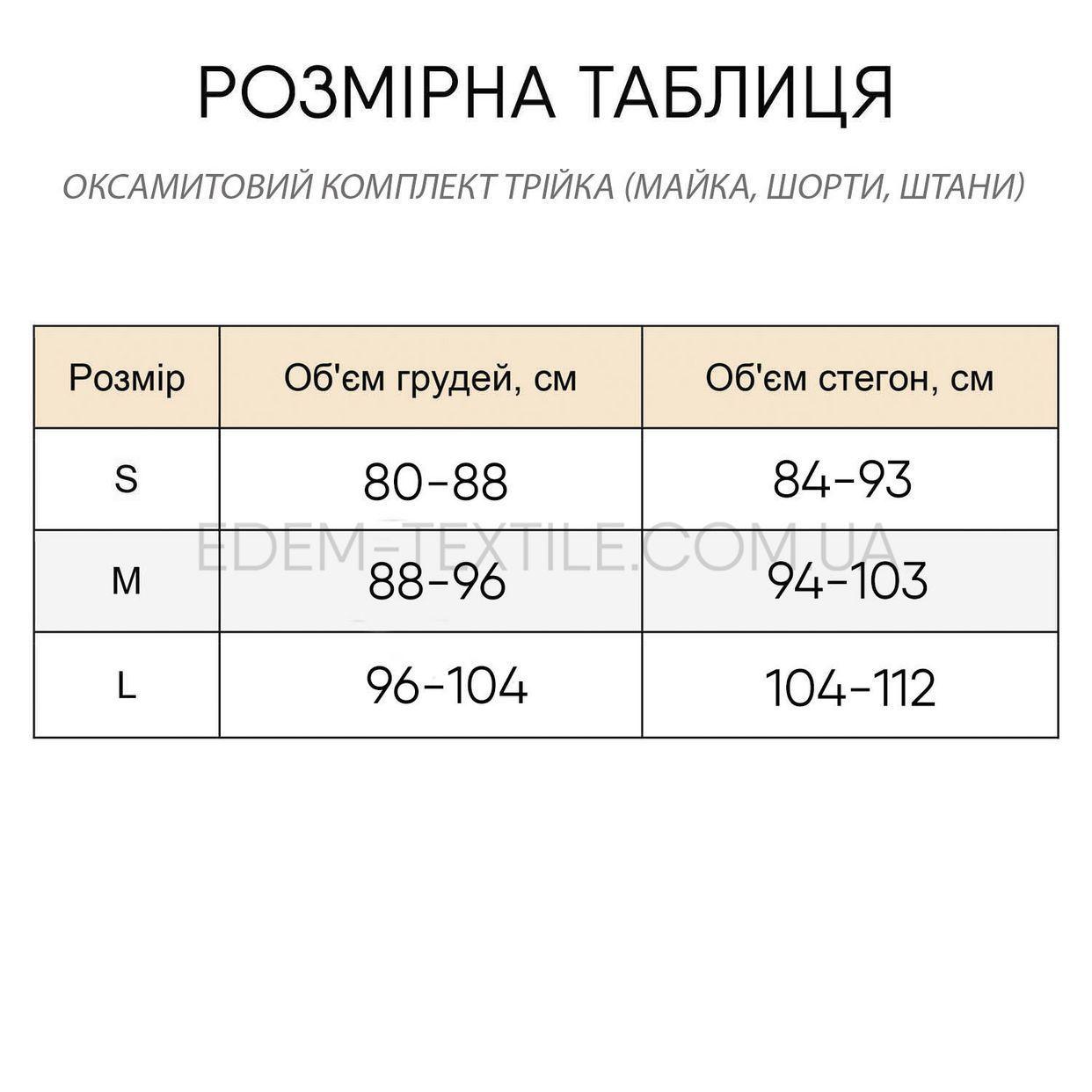 РОЗМІРНА ТАБЛИЦЯ

ОКСАМИТОВИЙ КОМПЛЕКТ ТРІЙКА (МАЙКА, ШОРТИ, ШТАНИ)

| Розмір | Об'єм грудей, см | Об'єм стегон, см |
|---|---|---|
| S | 80-88 | 84-93 |
| M | 88-96 | 94-103 |
| L | 96-104 | 104-112 |

EDEM-TEXTILE.COM.UA